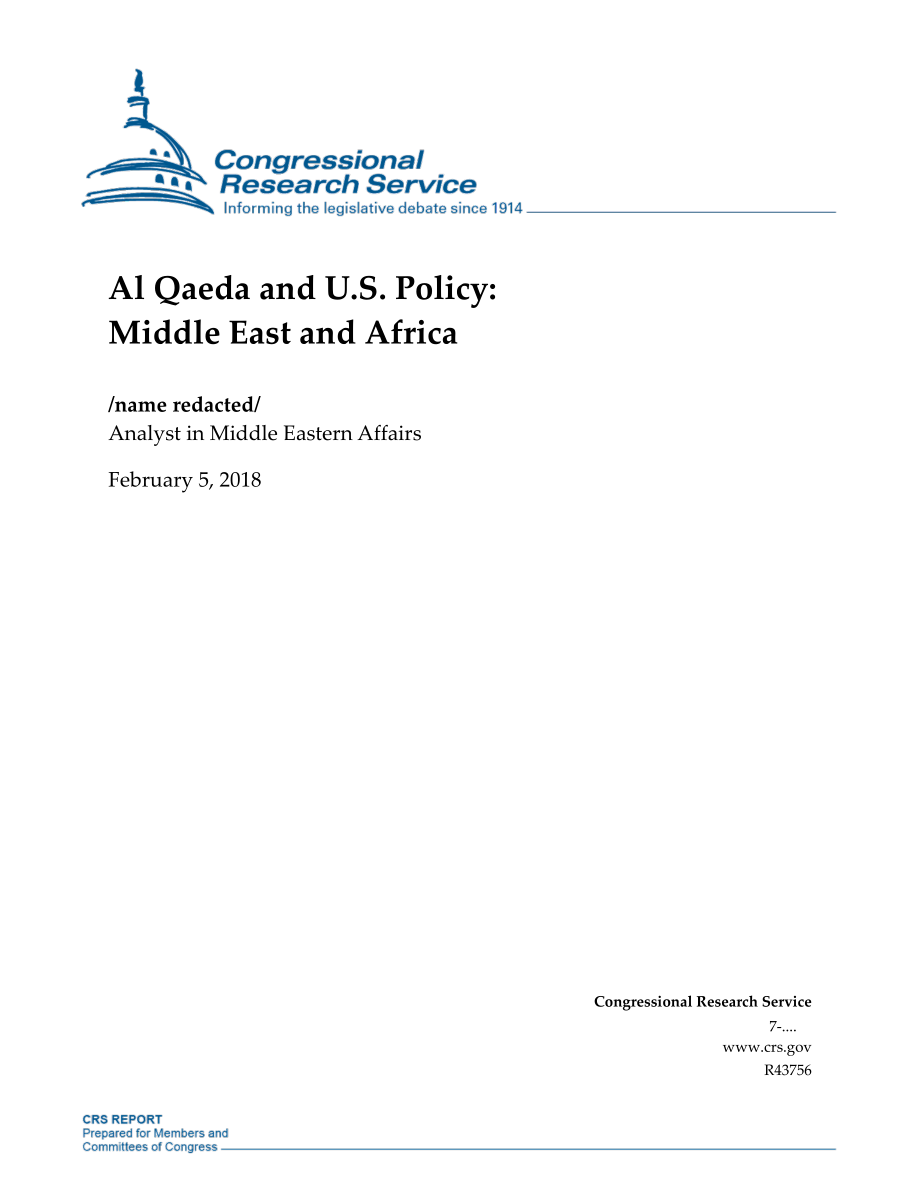 Congressional Research Service
Informing the legislative debate since 1914

Al Qaeda and U.S. Policy: Middle East and Africa

/name redacted/
Analyst in Middle Eastern Affairs

February 5, 2018

Congressional Research Service
7-....
www.crs.gov
R43756

CRS REPORT
Prepared for Members and Committees of Congress